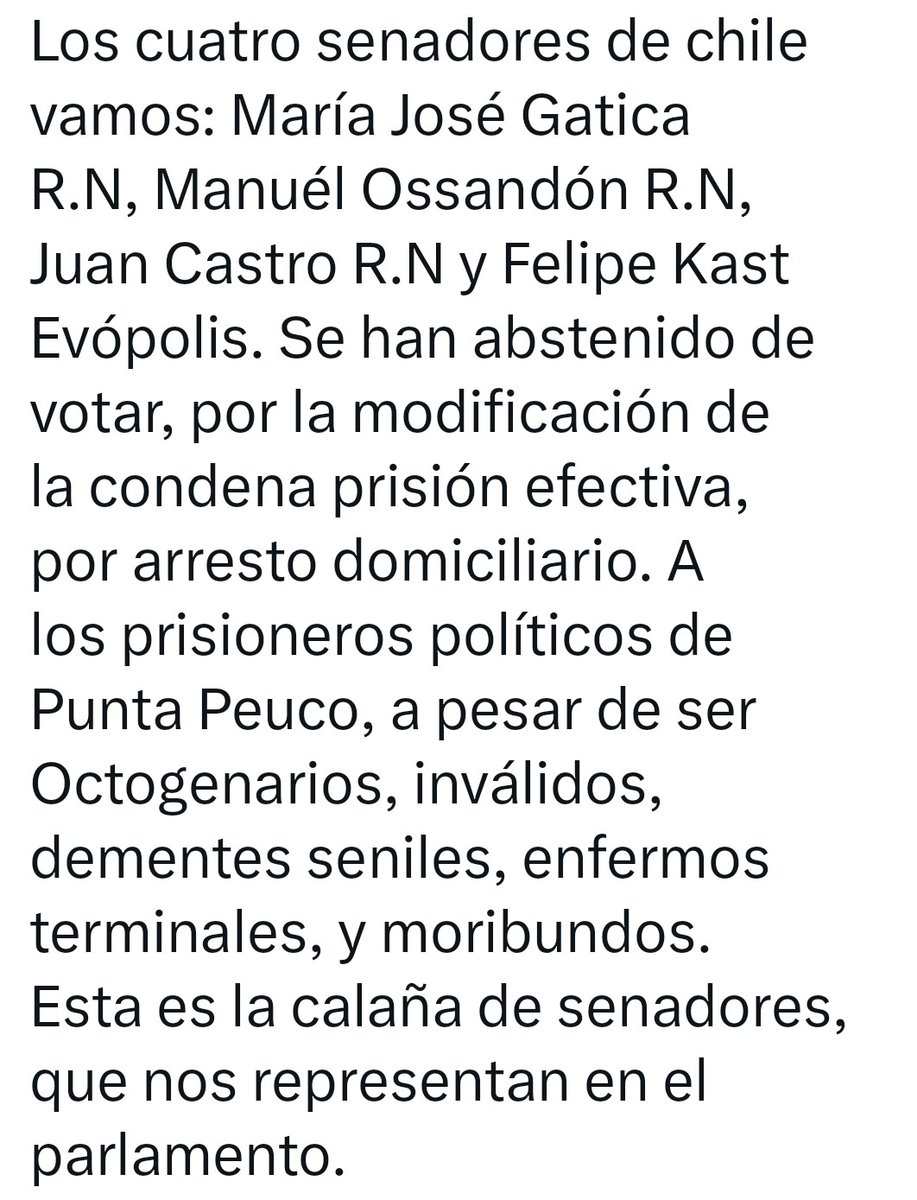 Los cuatro senadores de chile vamos: María José Gatica R.N, Manuél Ossandón R.N, Juan Castro R.N y Felipe Kast Evópolis. Se han abstenido de votar, por la modificación de la condena prisión efectiva, por arresto domiciliario. A los prisioneros políticos de Punta Peuco, a pesar de ser Octogenarios, inválidos, dementes seniles, enfermos terminales, y moribundos. Esta es la calaña de senadores, que nos representan en el parlamento.